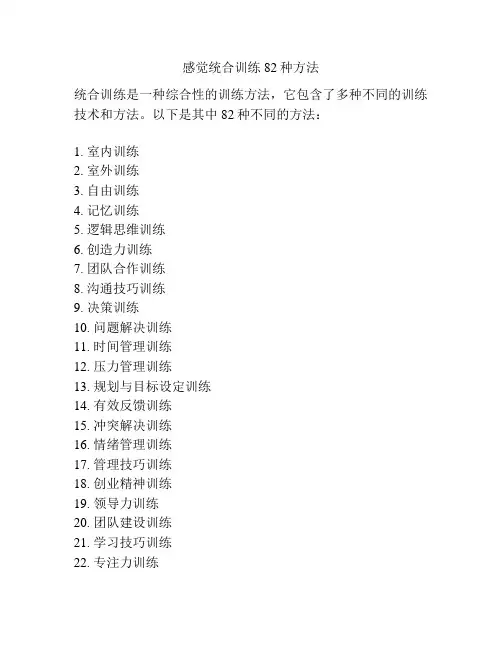 感觉统合训练 82 种方法

统合训练是一种综合性的训练方法，它包含了多种不同的训练技术和方法。以下是其中 82 种不同的方法：

1. 室内训练
2. 室外训练
3. 自由训练
4. 记忆训练
5. 逻辑思维训练
6. 创造力训练
7. 团队合作训练
8. 沟通技巧训练
9. 决策训练
10. 问题解决训练
11. 时间管理训练
12. 压力管理训练
13. 规划与目标设定训练
14. 有效反馈训练
15. 冲突解决训练
16. 情绪管理训练
17. 管理技巧训练
18. 创业精神训练
19. 领导力训练
20. 团队建设训练
21. 学习技巧训练
22. 专注力训练